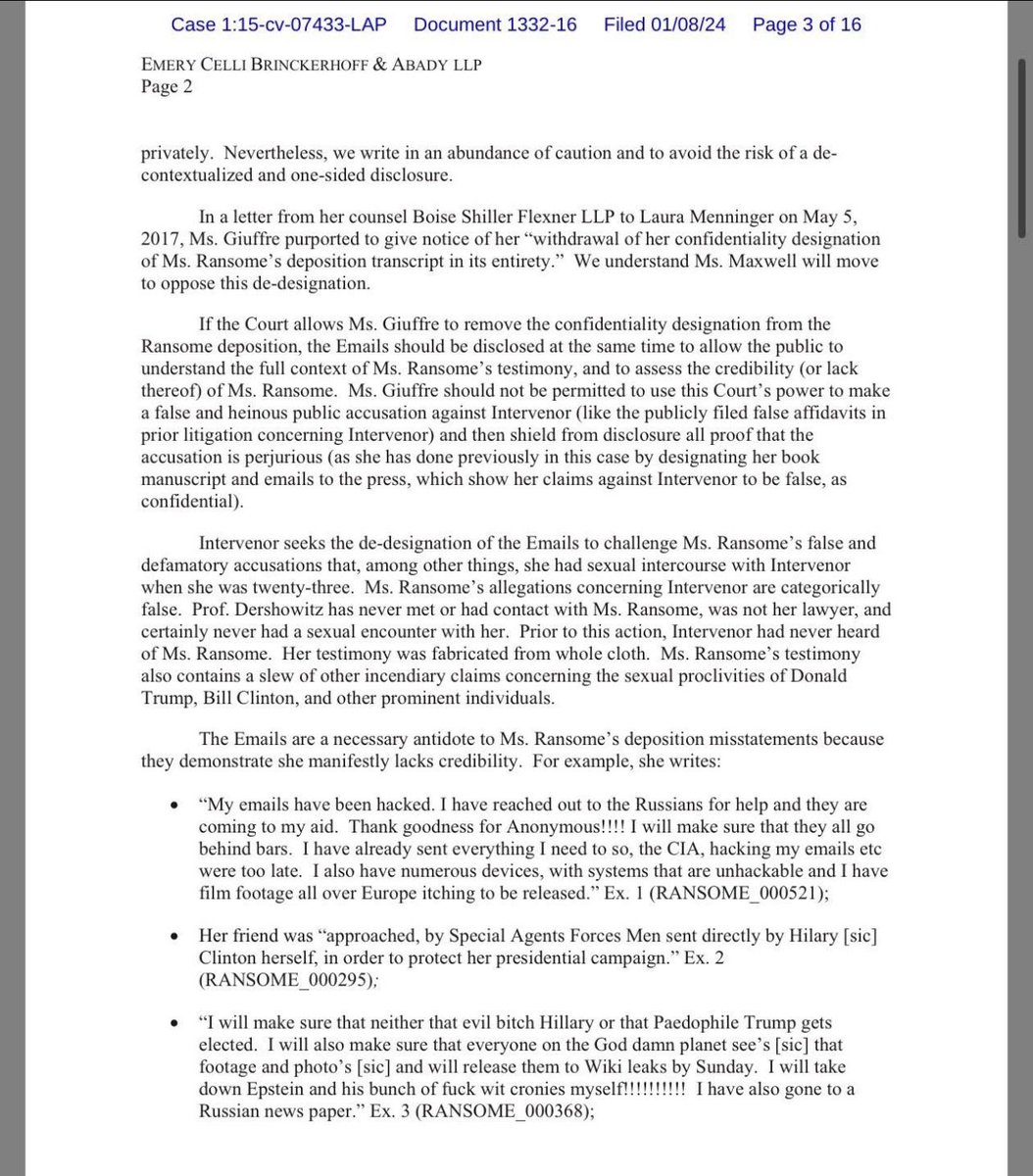 Case 1:15-cv-07433-LAP Document 1332-16 Filed 01/08/24 Page 3 of 16

EMERY CELLI BRINCKERHOFF & ABADY LLP
Page 2

privately. Nevertheless, we write in an abundance of caution and to avoid the risk of a de-contextualized and one-sided disclosure.

In a letter from her counsel Boise Shiller Flexner LLP to Laura Menninger on May 5, 2017, Ms. Giuffre purported to give notice of her "withdrawal of her confidentiality designation of Ms. Ransome's deposition transcript in its entirety." We understand Ms. Maxwell will move to oppose this de-designation.

If the Court allows Ms. Giuffre to remove the confidentiality designation from the Ransome deposition, the Emails should be disclosed at the same time to allow the public to understand the full context of Ms. Ransome's testimony, and to assess the credibility (or lack thereof) of Ms. Ransome. Ms. Giuffre should not be permitted to use this Court's power to make a false and heinous public accusation against Intervenor (like the publicly filed false affidavits in prior litigation concerning Intervenor) and then shield from disclosure all proof that the accusation is perjurious (as she has done previously in this case by designating her book manuscript and emails to the press, which show her claims against Intervenor to be false, as confidential).

Intervenor seeks the de-designation of the Emails to challenge Ms. Ransome's false and defamatory accusations that, among other things, she had sexual intercourse with Intervenor when she was twenty-three. Ms. Ransome's allegations concerning Intervenor are categorically false. Prof. Dershowitz has never met or had contact with Ms. Ransome, was not her lawyer, and certainly never had a sexual encounter with her. Prior to this action, Intervenor had never heard of Ms. Ransome. Her testimony was fabricated from whole cloth. Ms. Ransome's testimony also contains a slew of other incendiary claims concerning the sexual proclivities of Donald Trump, Bill Clinton, and other prominent individuals.

The Emails are a necessary antidote to Ms. Ransome's deposition misstatements because they demonstrate she manifestly lacks credibility. For example, she writes:

• "My emails have been hacked. I have reached out to the Russians for help and they are coming to my aid. Thank goodness for Anonymous!!!! I will make sure that they all go behind bars. I have already sent everything I need to so, the CIA, hacking my emails etc were too late. I also have numerous devices, with systems that are unhackable and I have film footage all over Europe itching to be released." Ex. 1 (RANSOME_000521);

• Her friend was "approached, by Special Agents Forces Men sent directly by Hilary [sic] Clinton herself, in order to protect her presidential campaign." Ex. 2 (RANSOME_000295);

• "I will make sure that neither that evil bitch Hillary or that Paedophile Trump gets elected. I will also make sure that everyone on the God damn planet see's [sic] that footage and photo's [sic] and will release them to Wiki leaks by Sunday. I will take down Epstein and his bunch of fuck wit cronies myself!!!!!!!!!! I have also gone to a Russian news paper." Ex. 3 (RANSOME_000368);